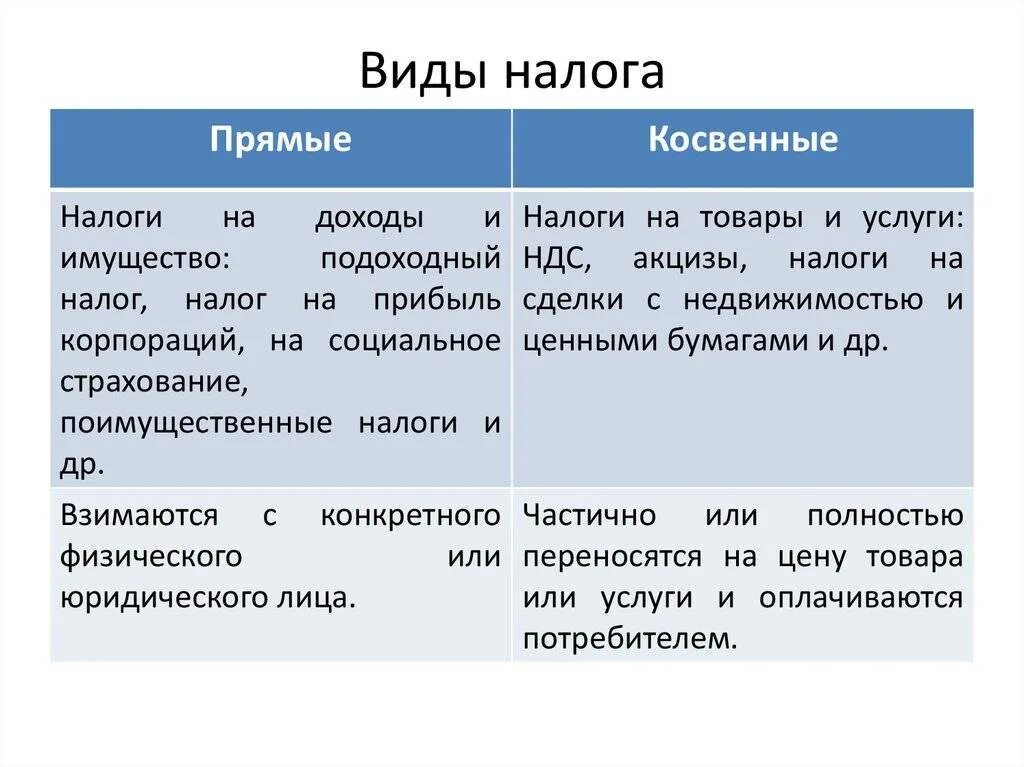 Виды налога

| Прямые | Косвенные |
|---|---|
| Налоги на доходы и имущество: подоходный налог, налог на прибыль корпораций, на социальное страхование, поимущественные налоги и др. | Налоги на товары и услуги: НДС, акцизы, налоги на сделки с недвижимостью и ценными бумагами и др. |
| Взимаются с конкретного физического или юридического лица. | Частично или полностью переносятся на цену товара или услуги и оплачиваются потребителем. |